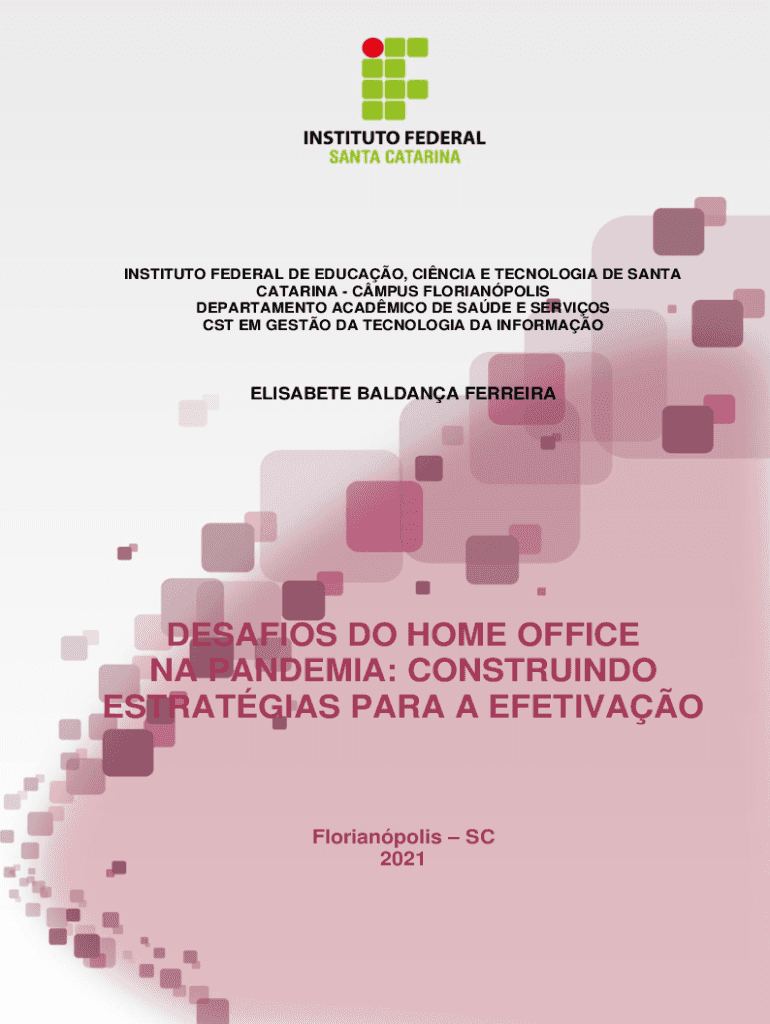 INSTITUTO FEDERAL
SANTA CATARINA

INSTITUTO FEDERAL DE EDUCAÇÃO, CIÊNCIA E TECNOLOGIA DE SANTA CATARINA - CÂMPUS FLORIANÓPOLIS
DEPARTAMENTO ACADÊMICO DE SAÚDE E SERVIÇOS
CST EM GESTÃO DA TECNOLOGIA DA INFORMAÇÃO

ELISABETE BALDANÇA FERREIRA

DESAFIOS DO HOME OFFICE NA PANDEMIA: CONSTRUINDO ESTRATÉGIAS PARA A EFETIVAÇÃO

Florianópolis – SC
2021